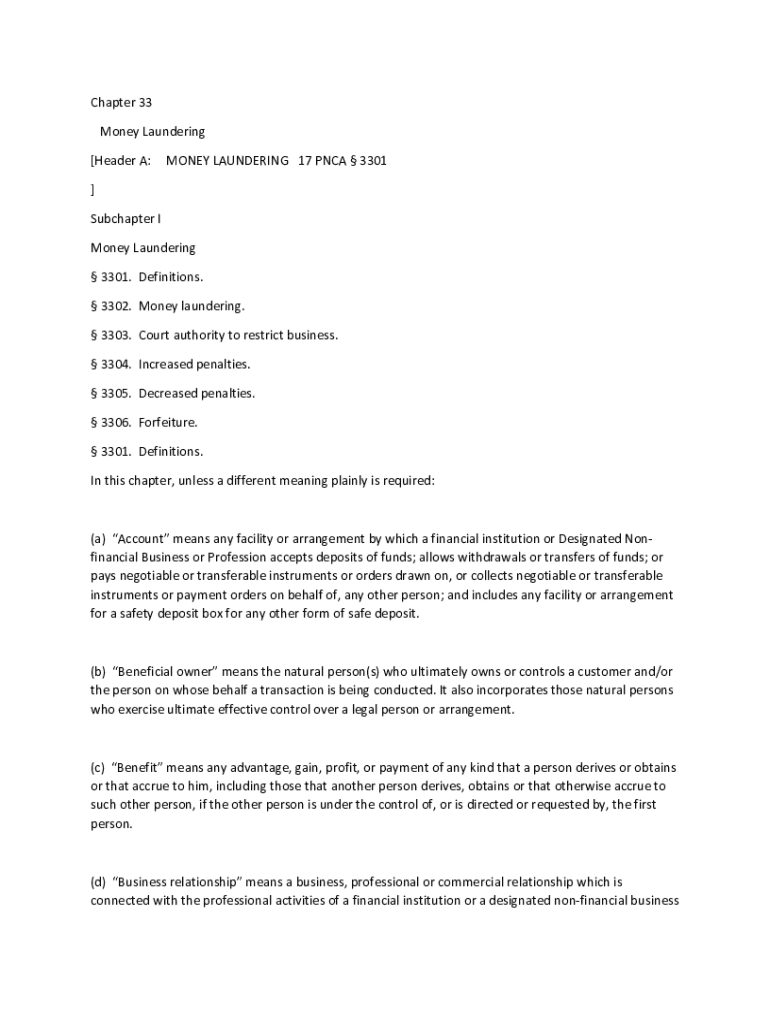 Chapter 33

Money Laundering

[Header A: MONEY LAUNDERING 17 PNCA § 3301

]

Subchapter I

Money Laundering

§ 3301. Definitions.

§ 3302. Money laundering.

§ 3303. Court authority to restrict business.

§ 3304. Increased penalties.

§ 3305. Decreased penalties.

§ 3306. Forfeiture.

§ 3301. Definitions.

In this chapter, unless a different meaning plainly is required:

(a) "Account" means any facility or arrangement by which a financial institution or Designated Non-financial Business or Profession accepts deposits of funds; allows withdrawals or transfers of funds; or pays negotiable or transferable instruments or orders drawn on, or collects negotiable or transferable instruments or payment orders on behalf of, any other person; and includes any facility or arrangement for a safety deposit box for any other form of safe deposit.

(b) "Beneficial owner" means the natural person(s) who ultimately owns or controls a customer and/or the person on whose behalf a transaction is being conducted. It also incorporates those natural persons who exercise ultimate effective control over a legal person or arrangement.

(c) "Benefit" means any advantage, gain, profit, or payment of any kind that a person derives or obtains or that accrue to him, including those that another person derives, obtains or that otherwise accrue to such other person, if the other person is under the control of, or is directed or requested by, the first person.

(d) "Business relationship" means a business, professional or commercial relationship which is connected with the professional activities of a financial institution or a designated non-financial business